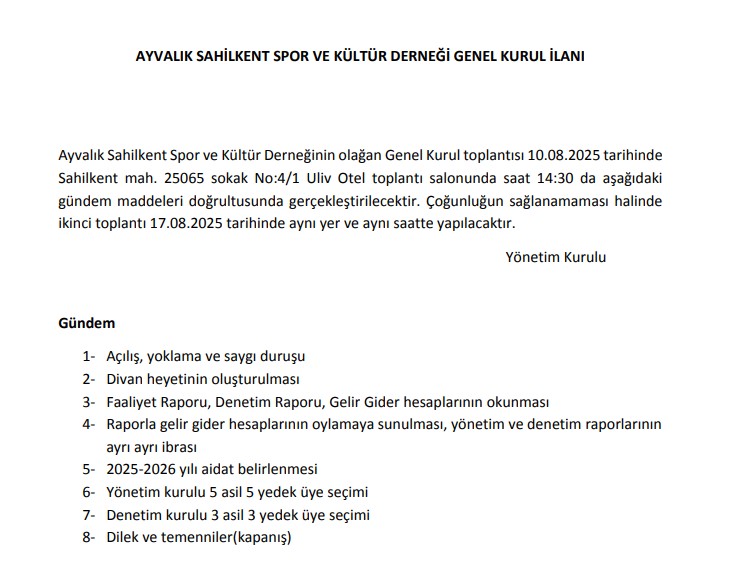 AYVALIK SAHİLKENT SPOR VE KÜLTÜR DERNEĞİ GENEL KURUL İLANI

Ayvalık Sahilkent Spor ve Kültür Derneğinin olağan Genel Kurul toplantısı 10.08.2025 tarihinde Sahilkent mah. 25065 sokak No:4/1 Uliv Otel toplantı salonunda saat 14:30 da aşağıdaki gündem maddeleri doğrultusunda gerçekleştirilecektir. Çoğunluğun sağlanamaması halinde ikinci toplantı 17.08.2025 tarihinde aynı yer ve aynı saatte yapılacaktır.

Yönetim Kurulu

Gündem

1- Açılış, yoklama ve saygı duruşu
2- Divan heyetinin oluşturulması
3- Faaliyet Raporu, Denetim Raporu, Gelir Gider hesaplarının okunması
4- Raporla gelir gider hesaplarının oylamaya sunulması, yönetim ve denetim raporlarının ayrı ayrı ibrası
5- 2025-2026 yılı aidat belirlenmesi
6- Yönetim kurulu 5 asil 5 yedek üye seçimi
7- Denetim kurulu 3 asil 3 yedek üye seçimi
8- Dilek ve temenniler(kapanış)